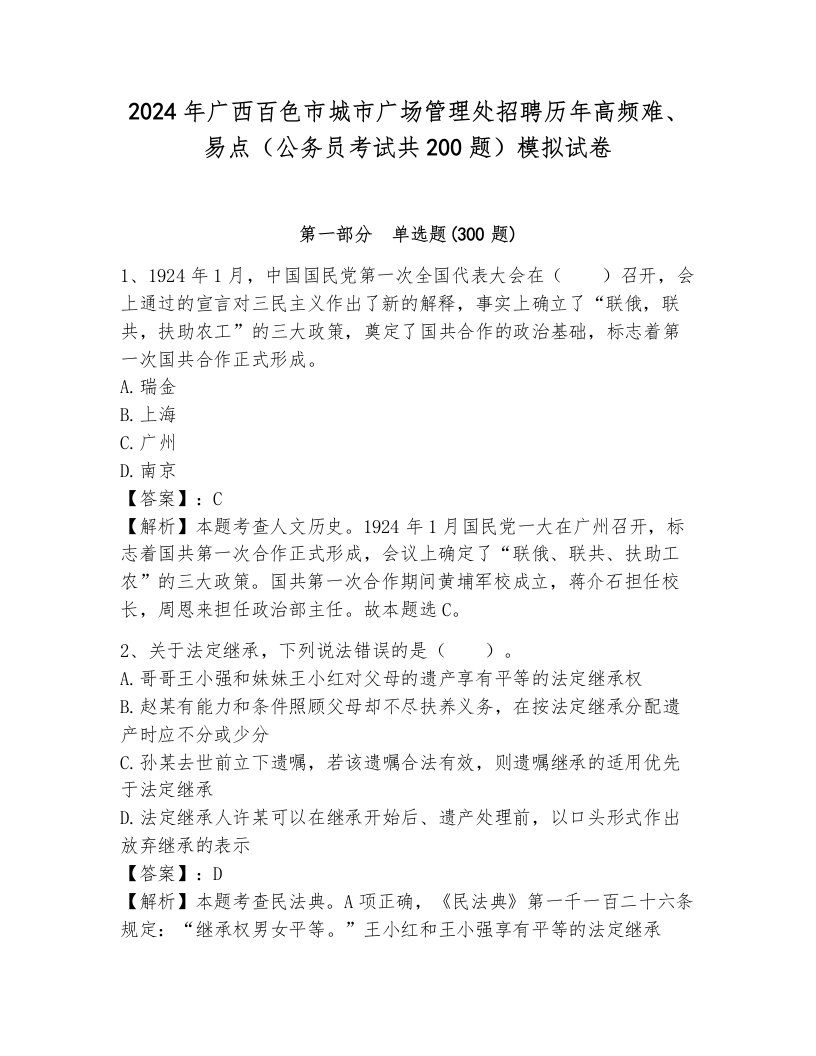 2024年广西百色市城市广场管理处招聘历年高频难、易点（公务员考试共200题）模拟试卷

第一部分 单选题(300题)

1、1924年1月，中国国民党第一次全国代表大会在（ ）召开，会上通过的宣言对三民主义作出了新的解释，事实上确立了“联俄，联共，扶助农工”的三大政策，奠定了国共合作的政治基础，标志着第一次国共合作正式形成。
A.瑞金
B.上海
C.广州
D.南京
【答案】：C
【解析】本题考查人文历史。1924年1月国民党一大在广州召开，标志着国共第一次合作正式形成，会议上确定了“联俄、联共、扶助工农”的三大政策。国共第一次合作期间黄埔军校成立，蒋介石担任校长，周恩来担任政治部主任。故本题选C。

2、关于法定继承，下列说法错误的是（ ）。
A.哥哥王小强和妹妹王小红对父母的遗产享有平等的法定继承权
B.赵某有能力和条件照顾父母却不尽扶养义务，在按法定继承分配遗产时应不分或少分
C.孙某去世前立下遗嘱，若该遗嘱合法有效，则遗嘱继承的适用优先于法定继承
D.法定继承人许某可以在继承开始后、遗产处理前，以口头形式作出放弃继承的表示
【答案】：D
【解析】本题考查民法典。A项正确，《民法典》第一千一百二十六条规定：“继承权男女平等。”王小红和王小强享有平等的法定继承